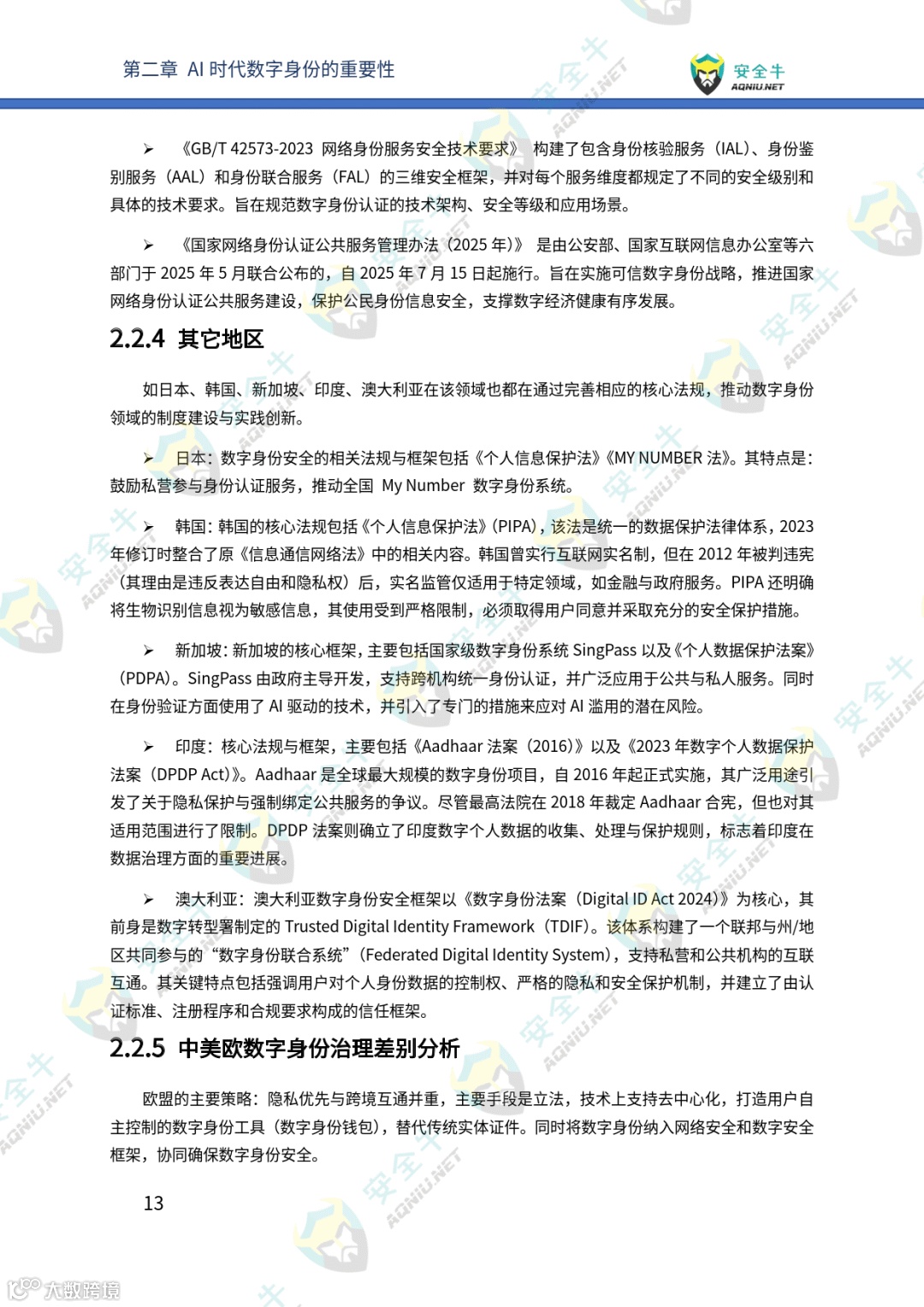 第二章 AI 时代数字身份的重要性

安全牛 AQNIU.NET

➢ 《GB/T 42573-2023 网络身份服务安全技术要求》 构建了包含身份核验服务（IAL）、身份鉴别服务（AAL）和身份联合服务（FAL）的三维安全框架，并对每个服务维度都规定了不同的安全级别和具体的技术要求。旨在规范数字身份认证的技术架构、安全等级和应用场景。

➢ 《国家网络身份认证公共服务管理办法（2025 年）》 是由公安部、国家互联网信息办公室等六部门于 2025 年 5 月联合公布的，自 2025 年 7 月 15 日起施行。旨在实施可信数字身份战略，推进国家网络身份认证公共服务建设，保护公民身份信息安全，支撑数字经济健康有序发展。

2.2.4 其它地区

如日本、韩国、新加坡、印度、澳大利亚在该领域也都在通过完善相应的核心法规，推动数字身份领域的制度建设与实践创新。

➢ 日本：数字身份安全的相关法规与框架包括《个人信息保护法》《MY NUMBER 法》。其特点是：鼓励私营参与身份认证服务，推动全国 My Number 数字身份系统。

➢ 韩国：韩国的核心法规包括《个人信息保护法》(PIPA)，该法是统一的数据保护法律体系，2023 年修订时整合了原《信息通信网络法》中的相关内容。韩国曾实行互联网实名制，但在 2012 年被判违宪（其理由是违反表达自由和隐私权）后，实名监管仅适用于特定领域，如金融与政府服务。PIPA 还明确将生物识别信息视为敏感信息，其使用受到严格限制，必须取得用户同意并采取充分的安全保护措施。

➢ 新加坡：新加坡的核心框架，主要包括国家级数字身份系统 SingPass 以及《个人数据保护法案》（PDPA）。SingPass 由政府主导开发，支持跨机构统一身份认证，并广泛应用于公共与私人服务。同时在身份验证方面使用了 AI 驱动的技术，并引入了专门的措施来应对 AI 滥用的潜在风险。

➢ 印度：核心法规与框架，主要包括《Aadhaar 法案（2016）》以及《2023 年数字个人数据保护法案（DPDP Act）》。Aadhaar 是全球最大规模的数字身份项目，自 2016 年起正式实施，其广泛用途引发了关于隐私保护与强制绑定公共服务的争议。尽管最高法院在 2018 年裁定 Aadhaar 合宪，但也对其适用范围进行了限制。DPDP 法案则确立了印度数字个人数据的收集、处理与保护规则，标志着印度在数据治理方面的重要进展。

➢ 澳大利亚：澳大利亚数字身份安全框架以《数字身份法案（Digital ID Act 2024）》为核心，其前身是数字转型署制定的 Trusted Digital Identity Framework（TDIF）。该体系构建了一个联邦与州/地区共同参与的“数字身份联合系统”（Federated Digital Identity System），支持私营和公共机构的互联互通。其关键特点包括强调用户对个人身份数据的控制权、严格的隐私和安全保护机制，并建立了由认证标准、注册程序和合规要求构成的信任框架。

2.2.5 中美欧数字身份治理差别分析

欧盟的主要策略：隐私优先与跨境互通并重，主要手段是立法，技术上支持去中心化，打造用户自主控制的数字身份工具（数字身份钱包），替代传统实体证件。同时将数字身份纳入网络安全和数字安全框架，协同确保数字身份安全。

13

大数跨境